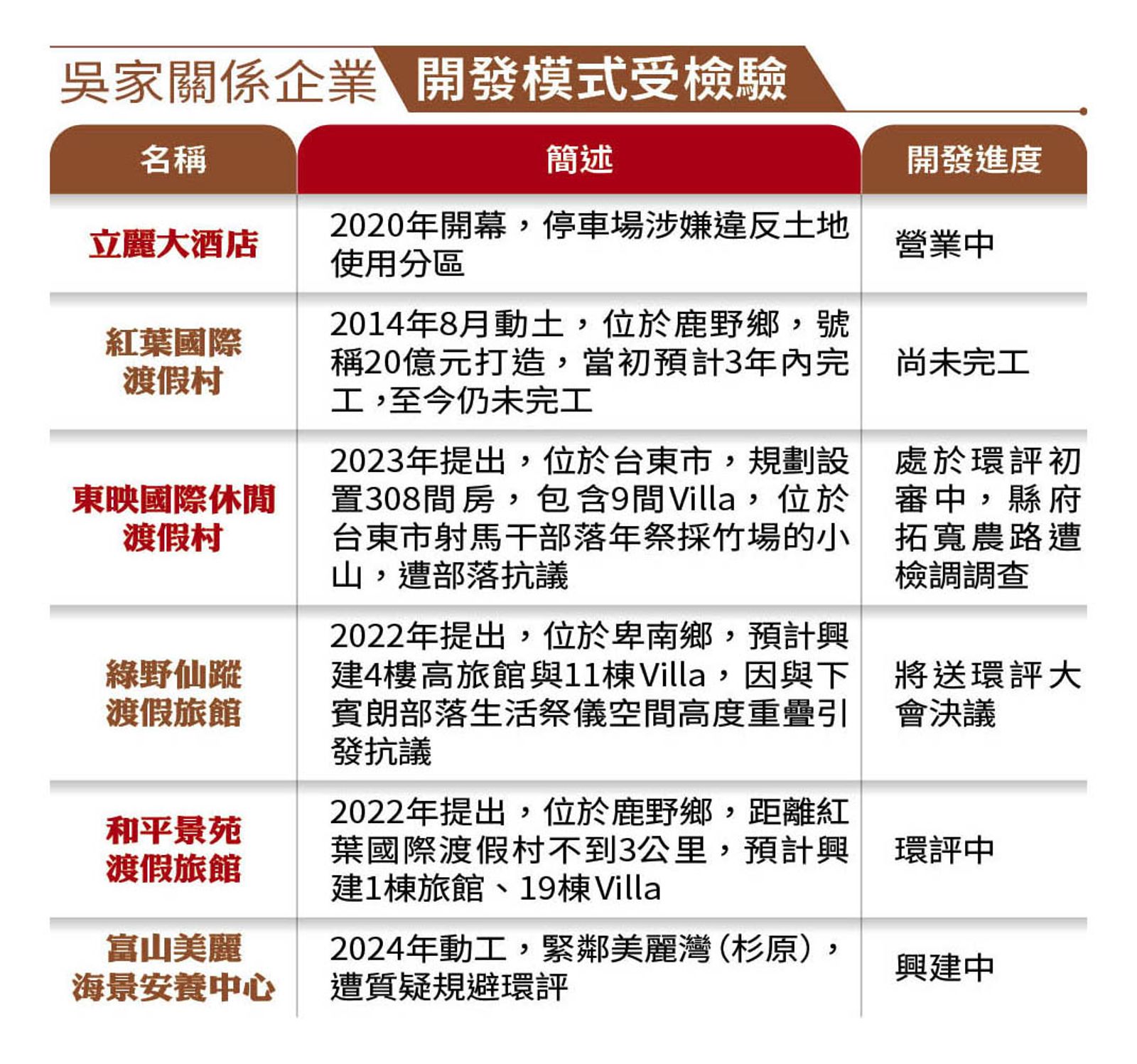 吳家關係企業 開發模式受檢驗

| 名稱 | 簡述 | 開發進度 |
|---|---|---|
| 立麗大酒店 | 2020年開幕，停車場涉嫌違反土地使用分區 | 營業中 |
| 紅葉國際渡假村 | 2014年8月動土，位於鹿野鄉，號稱20億元打造，當初預計3年內完工，至今仍未完工 | 尚未完工 |
| 東映國際休閒渡假村 | 2023年提出，位於台東市，規劃設置308間房，包含9間Villa，位於台東市射馬干部落年祭採竹場的小山，遭部落抗議 | 處於環評初審中，縣府拓寬農路遭檢調調查 |
| 綠野仙蹤渡假旅館 | 2022年提出，位於卑南鄉，預計興建4樓高旅館與11棟Villa，因與下賓朗部落生活祭儀空間高度重疊引發抗議 | 將送環評大會決議 |
| 和平景苑渡假旅館 | 2022年提出，位於鹿野鄉，距離紅葉國際渡假村不到3公里，預計興建1棟旅館、19棟Villa | 環評中 |
| 富山美麗海景安養中心 | 2024年動工，緊鄰美麗灣（杉原），遭質疑規避環評 | 興建中 |